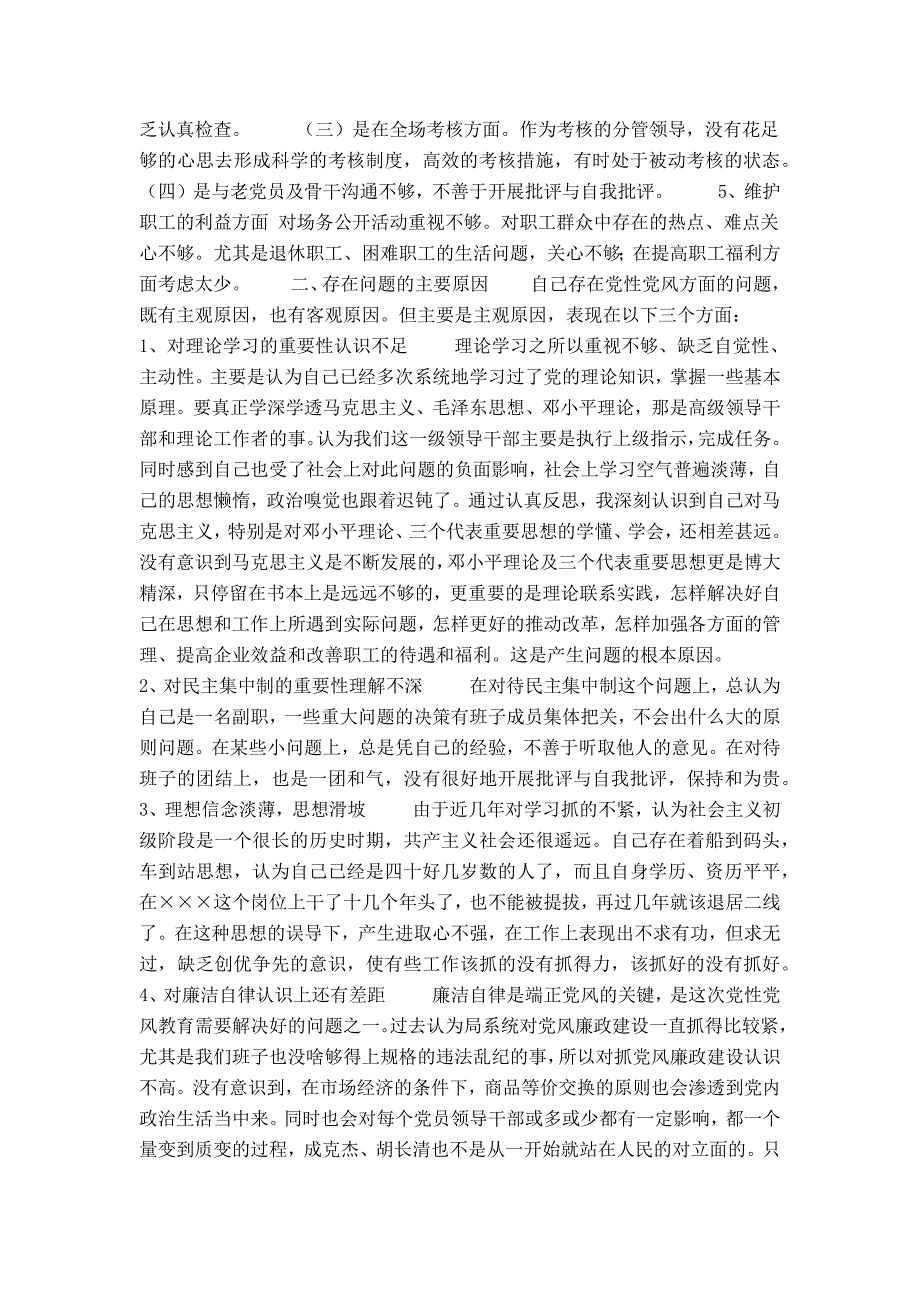 乏认真检查。　　　（三）是在全场考核方面。作为考核的分管领导，没有花足够的心思去形成科学的考核制度，高效的考核措施，有时处于被动考核的状态。（四）是与老党员及骨干沟通不够，不善于开展批评与自我批评。　　　5、维护职工的利益方面 对场务公开活动重视不够。对职工群众中存在的热点、难点关心不够。尤其是退休职工、困难职工的生活问题，关心不够；在提高职工福利方面考虑太少。　　　二、存在问题的主要原因　　　自己存在党性党风方面的问题，既有主观原因，也有客观原因。但主要是主观原因，表现在以下三个方面：

1、对理论学习的重要性认识不足　　　理论学习之所以重视不够、缺乏自觉性、主动性。主要是认为自己已经多次系统地学习过了党的理论知识，掌握一些基本原理。要真正学深学透马克思主义、毛泽东思想、邓小平理论，那是高级领导干部和理论工作者的事。认为我们这一级领导干部主要是执行上级指示，完成任务。同时感到自己也受了社会上对此问题的负面影响，社会上学习空气普遍淡薄，自己的思想懒惰，政治嗅觉也跟着迟钝了。通过认真反思，我深刻认识到自己对马克思主义，特别是对邓小平理论、三个代表重要思想的学懂、学会，还相差甚远。没有意识到马克思主义是不断发展的，邓小平理论及三个代表重要思想更是博大精深，只停留在书本上是远远不够的，更重要的是理论联系实践，怎样解决好自己在思想和工作上所遇到实际问题，怎样更好的推动改革，怎样加强各方面的管理、提高企业效益和改善职工的待遇和福利。这是产生问题的根本原因。

2、对民主集中制的重要性理解不深　　　在对待民主集中制这个问题上，总认为自己是一名副职，一些重大问题的决策有班子成员集体把关，不会出什么大的原则问题。在某些小问题上，总是凭自己的经验，不善于听取他人的意见。在对待班子的团结上，也是一团和气，没有很好地开展批评与自我批评，保持和为贵。

3、理想信念淡薄，思想滑坡　　　由于近几年对学习抓的不紧，认为社会主义初级阶段是一个很长的历史时期，共产主义社会还很遥远。自己存在着船到码头，车到站思想，认为自己已经是四十好几岁数的人了，而且自身学历、资历平平，在×××这个岗位上干了十几个年头了，也不能被提拔，再过几年就该退居二线了。在这种思想的误导下，产生进取心不强，在工作上表现出不求有功，但求无过，缺乏创优争先的意识，使有些工作该抓的没有抓得力，该抓好的没有抓好。

4、对廉洁自律认识上还有差距　　　廉洁自律是端正党风的关键，是这次党性党风教育需要解决好的问题之一。过去认为局系统对党风廉政建设一直抓得比较紧，尤其是我们班子也没啥够得上规格的违法乱纪的事，所以对抓党风廉政建设认识不高。没有意识到，在市场经济的条件下，商品等价交换的原则也会渗透到党内政治生活当中来。同时也会对每个党员领导干部或多或少都有一定影响，都一个量变到质变的过程，成克杰、胡长清也不是从一开始就站在人民的对立面的。只